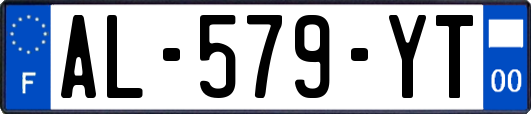 F
AL-579-YT
00